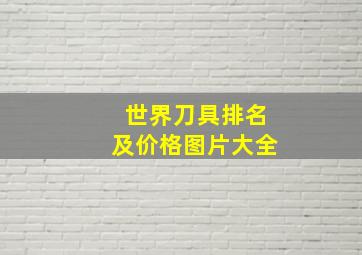 世界刀具排名
及价格图片大全